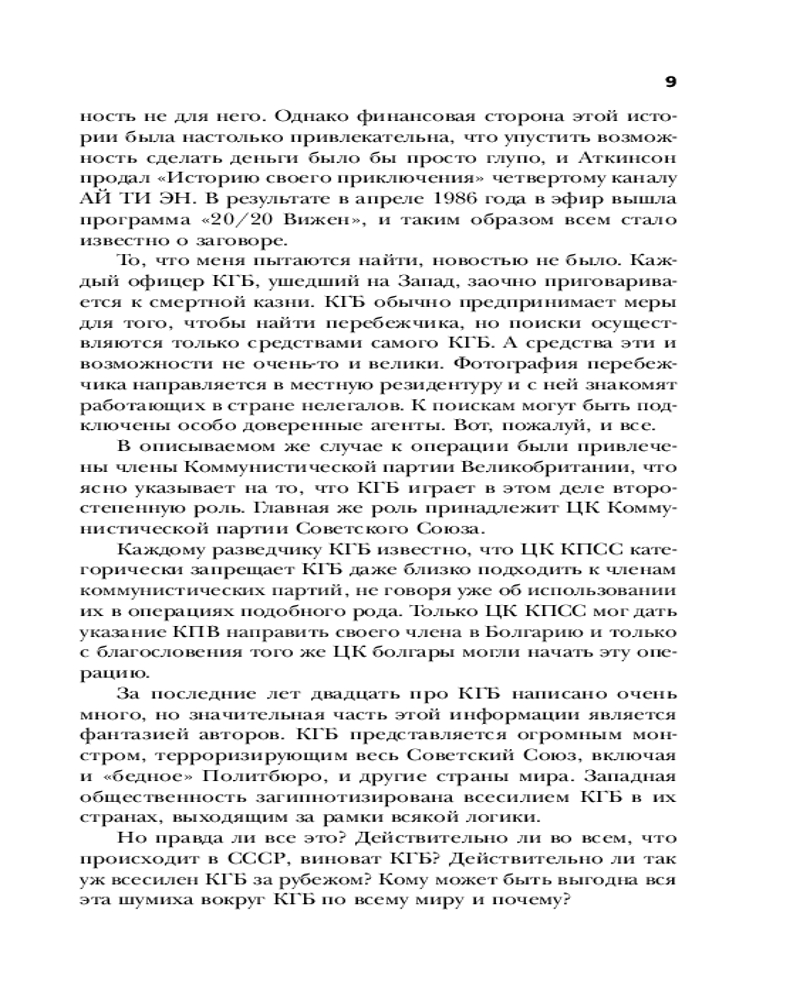 9

ность не для него. Однако финансовая сторона этой истории была настолько привлекательна, что упустить возможность сделать деньги было бы просто глупо, и Аткинсон продал «Историю своего приключения» четвертому каналу АЙ ТИ ЭН. В результате в апреле 1986 года в эфир вышла программа «20/20 Вижен», и таким образом всем стало известно о заговоре.

То, что меня пытаются найти, новостью не было. Каждый офицер КГБ, ушедший на Запад, заочно приговаривается к смертной казни. КГБ обычно предпринимает меры для того, чтобы найти перебежчика, но поиски осуществляются только средствами самого КГБ. А средства эти и возможности не очень-то и велики. Фотография перебежчика направляется в местную резидентуру и с ней знакомят работающих в стране нелегалов. К поискам могут быть подключены особо доверенные агенты. Вот, пожалуй, и все.

В описываемом же случае к операции были привлечены члены Коммунистической партии Великобритании, что ясно указывает на то, что КГБ играет в этом деле второстепенную роль. Главная же роль принадлежит ЦК Коммунистической партии Советского Союза.

Каждому разведчику КГБ известно, что ЦК КПСС категорически запрещает КГБ даже близко подходить к членам коммунистических партий, не говоря уже об использовании их в операциях подобного рода. Только ЦК КПСС мог дать указание КПВ направить своего члена в Болгарию и только с благословения того же ЦК болгары могли начать эту операцию.

За последние лет двадцать про КГБ написано очень много, но значительная часть этой информации является фантазией авторов. КГБ представляется огромным монстром, терроризирующим весь Советский Союз, включая и «бедное» Политбюро, и другие страны мира. Западная общественность загипнотизирована всесилием КГБ в их странах, выходящим за рамки всякой логики.

Но правда ли все это? Действительно ли во всем, что происходит в СССР, виноват КГБ? Действительно ли так уж всесилен КГБ за рубежом? Кому может быть выгодна вся эта шумиха вокруг КГБ по всему миру и почему?